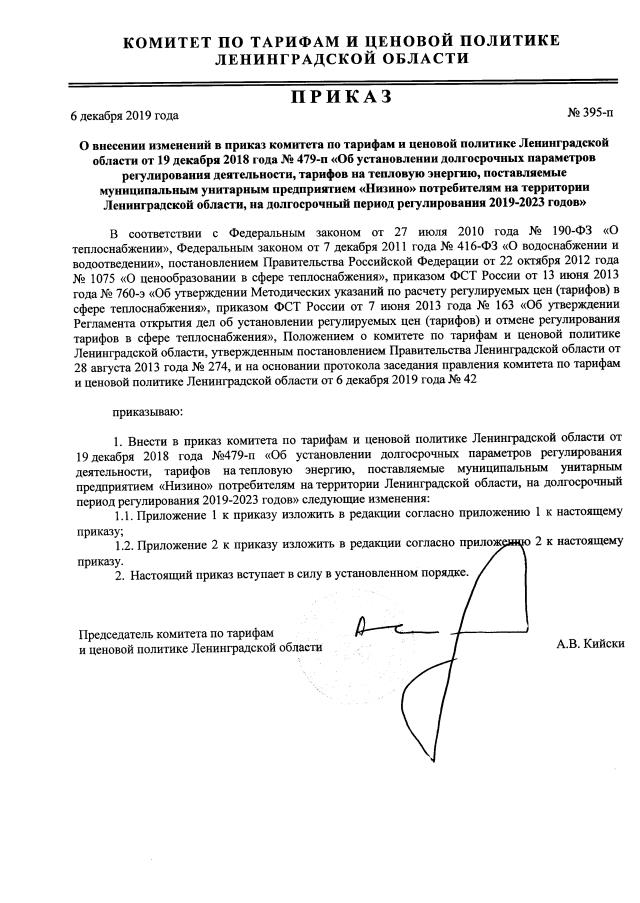 КОМИТЕТ ПО ТАРИФАМ И ЦЕНОВОЙ ПОЛИТИКЕ ЛЕНИНГРАДСКОЙ ОБЛАСТИ

ПРИКАЗ

6 декабря 2019 года

№ 395-п

О внесении изменений в приказ комитета по тарифам и ценовой политике Ленинградской области от 19 декабря 2018 года № 479-п «Об установлении долгосрочных параметров регулирования деятельности, тарифов на тепловую энергию, поставляемые муниципальным унитарным предприятием «Низино» потребителям на территории Ленинградской области, на долгосрочный период регулирования 2019-2023 годов»

В соответствии с Федеральным законом от 27 июля 2010 года № 190-ФЗ «О теплоснабжении», Федеральным законом от 7 декабря 2011 года № 416-ФЗ «О водоснабжении и водоотведении», постановлением Правительства Российской Федерации от 22 октября 2012 года № 1075 «О ценообразовании в сфере теплоснабжения», приказом ФСТ России от 13 июня 2013 года № 760-э «Об утверждении Методических указаний по расчету регулируемых цен (тарифов) в сфере теплоснабжения», приказом ФСТ России от 7 июня 2013 года № 163 «Об утверждении Регламента открытия дел об установлении регулируемых цен (тарифов) и отмене регулирования тарифов в сфере теплоснабжения», Положением о комитете по тарифам и ценовой политике Ленинградской области, утвержденным постановлением Правительства Ленинградской области от 28 августа 2013 года № 274, и на основании протокола заседания правления комитета по тарифам и ценовой политике Ленинградской области от 6 декабря 2019 года № 42

приказываю:

1. Внести в приказ комитета по тарифам и ценовой политике Ленинградской области от 19 декабря 2018 года №479-п «Об установлении долгосрочных параметров регулирования деятельности, тарифов на тепловую энергию, поставляемые муниципальным унитарным предприятием «Низино» потребителям на территории Ленинградской области, на долгосрочный период регулирования 2019-2023 годов» следующие изменения:

1.1. Приложение 1 к приказу изложить в редакции согласно приложению 1 к настоящему приказу;

1.2. Приложение 2 к приказу изложить в редакции согласно приложению 2 к настоящему приказу.

2. Настоящий приказ вступает в силу в установленном порядке.

Председатель комитета по тарифам и ценовой политике Ленинградской области

А.В. Кийски